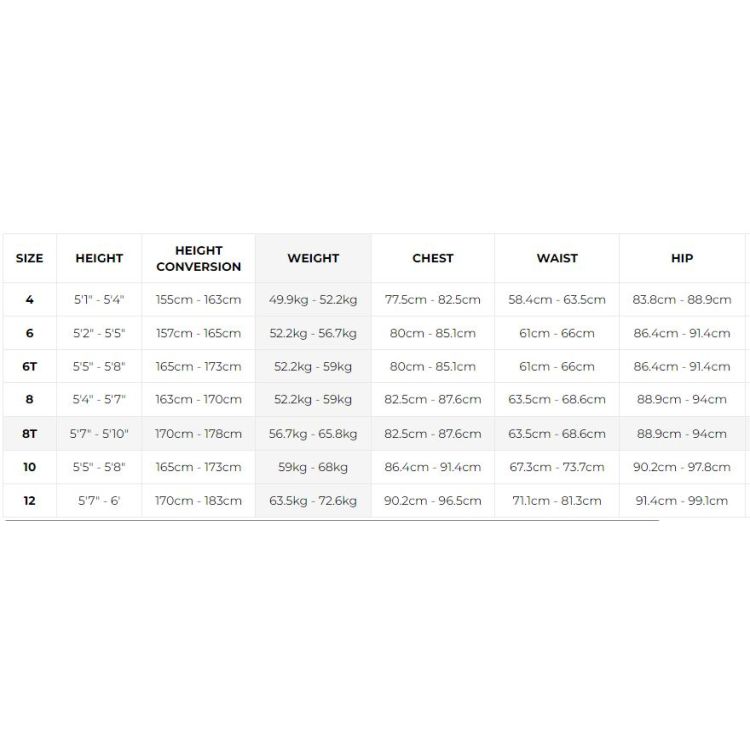 | SIZE | HEIGHT | HEIGHT CONVERSION | WEIGHT | CHEST | WAIST | HIP |
|---|---|---|---|---|---|---|
| 4 | 5'1" - 5'4" | 155cm - 163cm | 49.9kg - 52.2kg | 77.5cm - 82.5cm | 58.4cm - 63.5cm | 83.8cm - 88.9cm |
| 6 | 5'2" - 5'5" | 157cm - 165cm | 52.2kg - 56.7kg | 80cm - 85.1cm | 61cm - 66cm | 86.4cm - 91.4cm |
| 6T | 5'5" - 5'8" | 165cm - 173cm | 52.2kg - 59kg | 80cm - 85.1cm | 61cm - 66cm | 86.4cm - 91.4cm |
| 8 | 5'4" - 5'7" | 163cm - 170cm | 52.2kg - 59kg | 82.5cm - 87.6cm | 63.5cm - 68.6cm | 88.9cm - 94cm |
| 8T | 5'7" - 5'10" | 170cm - 178cm | 56.7kg - 65.8kg | 82.5cm - 87.6cm | 63.5cm - 68.6cm | 88.9cm - 94cm |
| 10 | 5'5" - 5'8" | 165cm - 173cm | 59kg - 68kg | 86.4cm - 91.4cm | 67.3cm - 73.7cm | 90.2cm - 97.8cm |
| 12 | 5'7" - 6' | 170cm - 183cm | 63.5kg - 72.6kg | 90.2cm - 96.5cm | 71.1cm - 81.3cm | 91.4cm - 99.1cm |